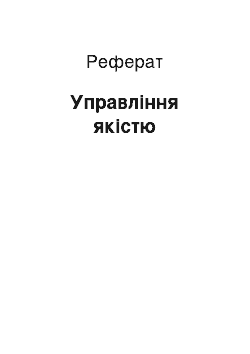 Реферат

Управління якістю